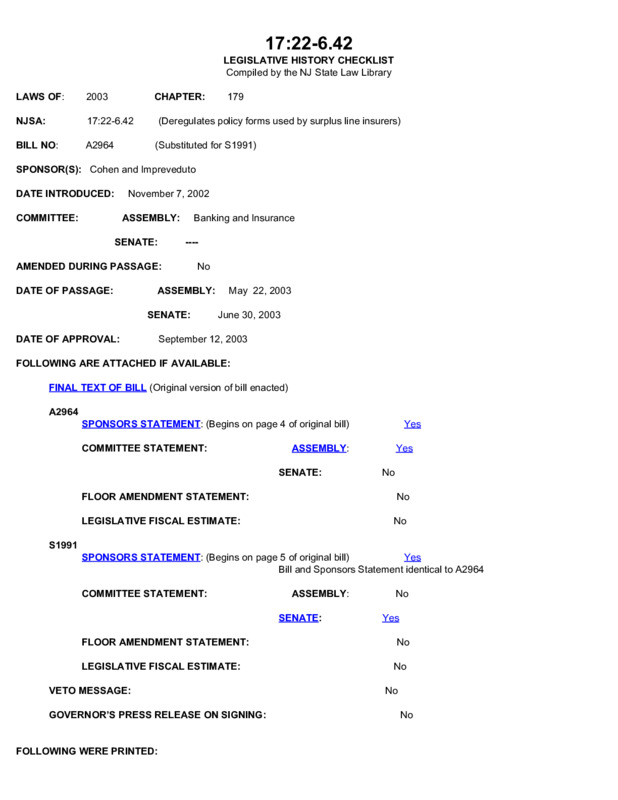 17:22-6.42
LEGISLATIVE HISTORY CHECKLIST
Compiled by the NJ State Law Library

LAWS OF: 2003 CHAPTER: 179

NJSA: 17:22-6.42 (Deregulates policy forms used by surplus line insurers)

BILL NO: A2964 (Substituted for S1991)

SPONSOR(S): Cohen and Impreveduto

DATE INTRODUCED: November 7, 2002

COMMITTEE: ASSEMBLY: Banking and Insurance

SENATE: ----

AMENDED DURING PASSAGE: No

DATE OF PASSAGE: ASSEMBLY: May 22, 2003

SENATE: June 30, 2003

DATE OF APPROVAL: September 12, 2003

FOLLOWING ARE ATTACHED IF AVAILABLE:

FINAL TEXT OF BILL (Original version of bill enacted)

A2964
SPONSORS STATEMENT: (Begins on page 4 of original bill) Yes

COMMITTEE STATEMENT: ASSEMBLY: Yes

SENATE: No

FLOOR AMENDMENT STATEMENT: No

LEGISLATIVE FISCAL ESTIMATE: No

S1991
SPONSORS STATEMENT: (Begins on page 5 of original bill) Yes
Bill and Sponsors Statement identical to A2964

COMMITTEE STATEMENT: ASSEMBLY: No

SENATE: Yes

FLOOR AMENDMENT STATEMENT: No

LEGISLATIVE FISCAL ESTIMATE: No

VETO MESSAGE: No

GOVERNOR'S PRESS RELEASE ON SIGNING: No

FOLLOWING WERE PRINTED: